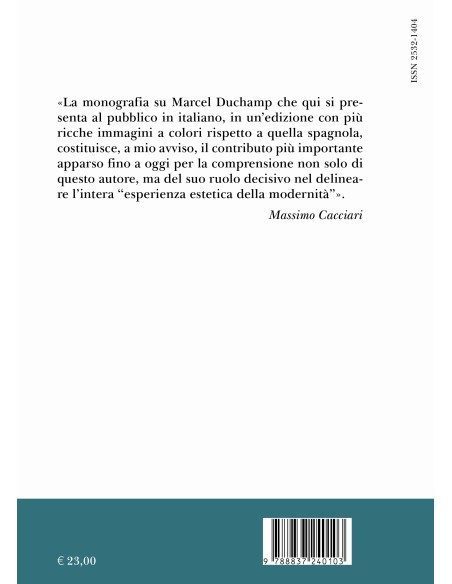 ISSN 2532-1404

«La monografia su Marcel Duchamp che qui si presenta al pubblico in italiano, in un'edizione con più ricche immagini a colori rispetto a quella spagnola, costituisce, a mio avviso, il contributo più importante apparso fino a oggi per la comprensione non solo di questo autore, ma del suo ruolo decisivo nel delineare l'intera "esperienza estetica della modernità"».

Massimo Cacciari

€ 23,00

9 788837 240103